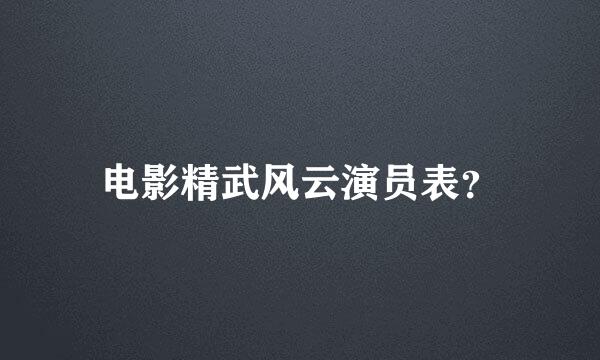 电影精武风云演员表?